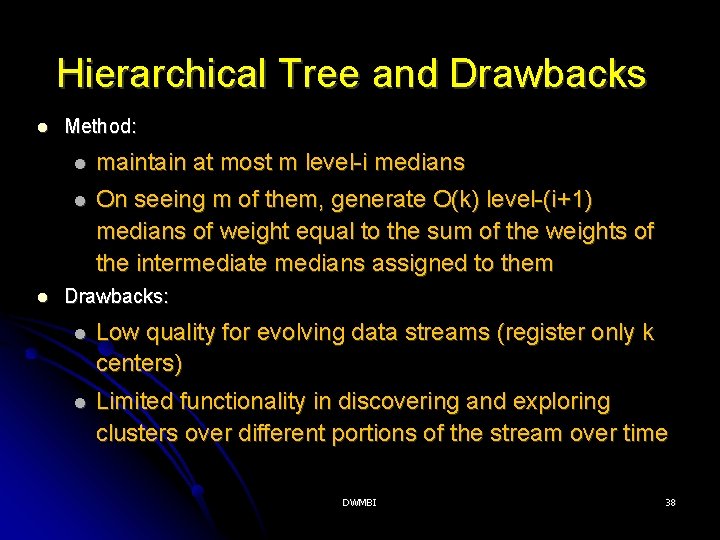 Hierarchical Tree and Drawbacks

- Method:
  - maintain at most m level-i medians
  - On seeing m of them, generate O(k) level-(i+1) medians of weight equal to the sum of the weights of the intermediate medians assigned to them
- Drawbacks:
  - Low quality for evolving data streams (register only k centers)
  - Limited functionality in discovering and exploring clusters over different portions of the stream over time

DWMBI

38